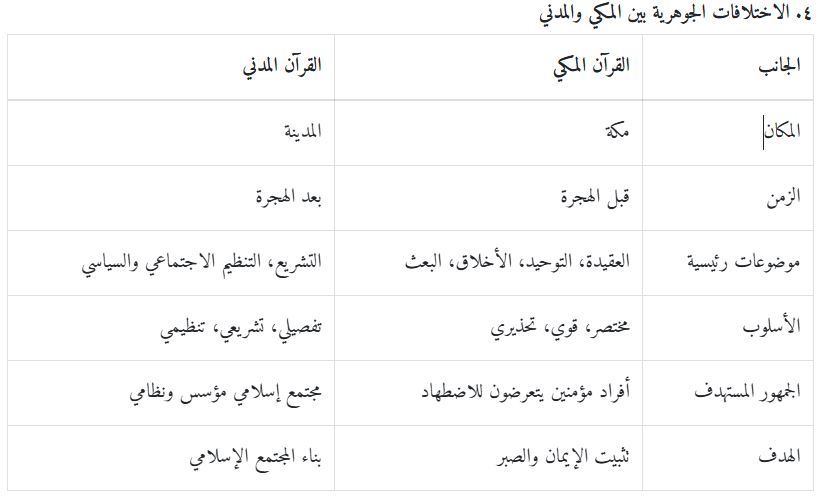 ٤. الاختلافات الجوهرية بين المكي والمدني

| الجانب | القرآن المكي | القرآن المدني |
|---|---|---|
| المكان | مكة | المدينة |
| الزمن | قبل الهجرة | بعد الهجرة |
| موضوعات رئيسية | العقيدة، التوحيد، الأخلاق، البعث | التشريع، التنظيم الاجتماعي والسياسي |
| الأسلوب | مختصر، قوي، تحذيري | تفصيلي، تشريعي، تنظيمي |
| الجمهور المستهدف | أفراد مؤمنين يتعرضون للاضطهاد | مجتمع إسلامي مؤسس ونظامي |
| الهدف | تثبيت الإيمان والصبر | بناء المجتمع الإسلامي |